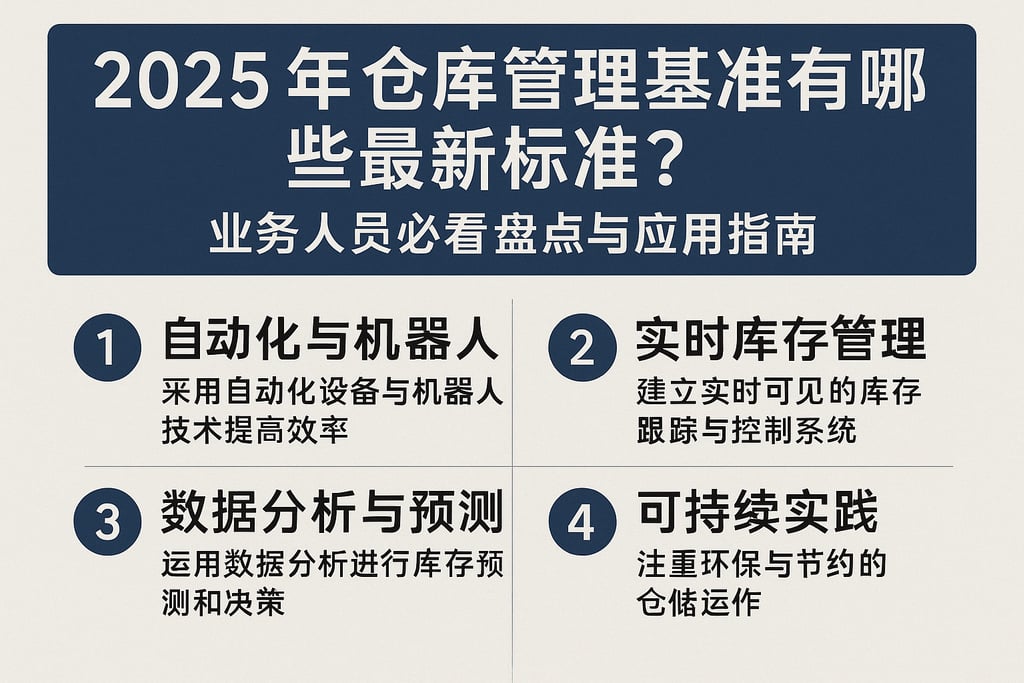 2025 年仓库管理基准有哪些最新标准？

业务人员必看盘点与应用指南

1 自动化与机器人

采用自动化设备与机器人技术提高效率

2 实时库存管理

建立实时可见的库存跟踪与控制系统

3 数据分析与预测

运用数据分析进行库存预测和决策

4 可持续实践

注重环保与节约的仓储运作